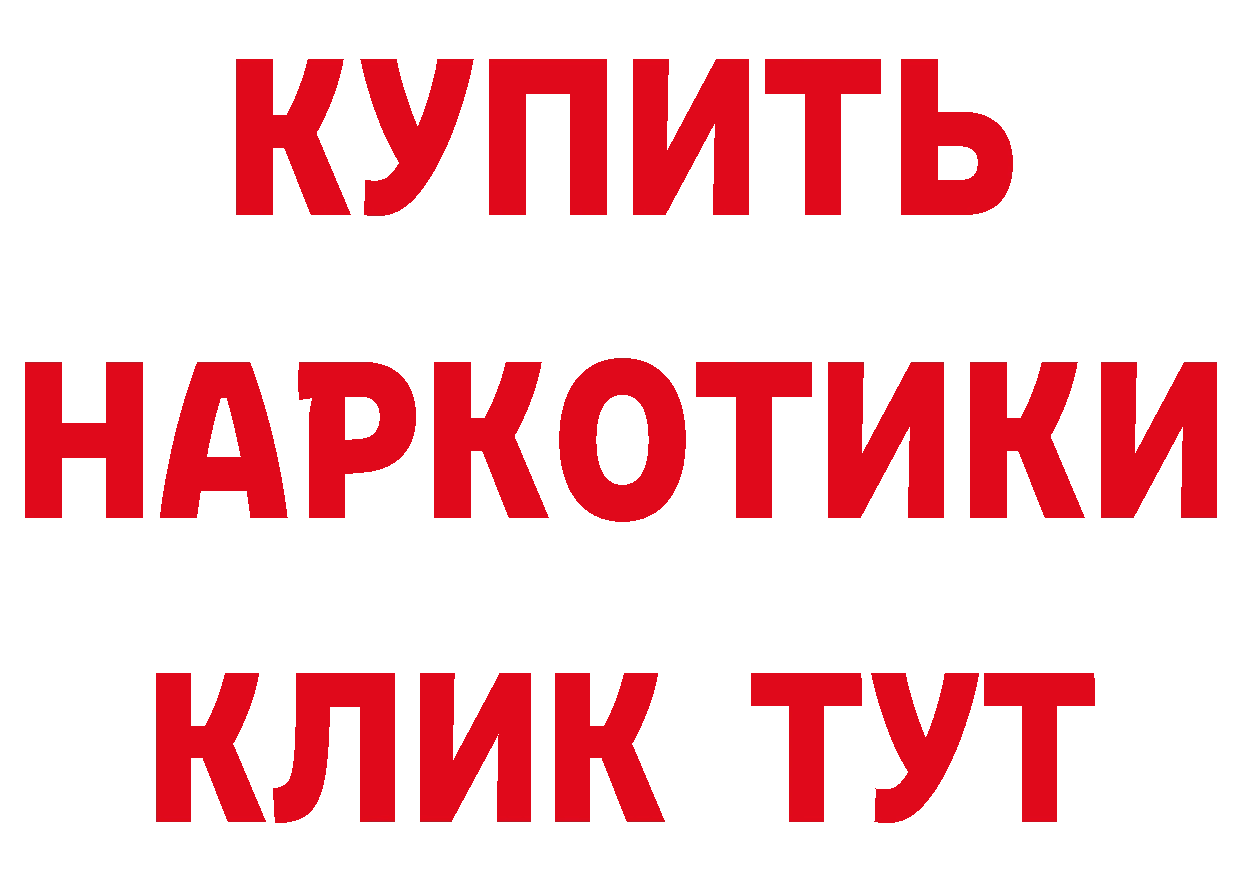 КУПИТЬ НАРКОТИКИ КЛИК ТУТ